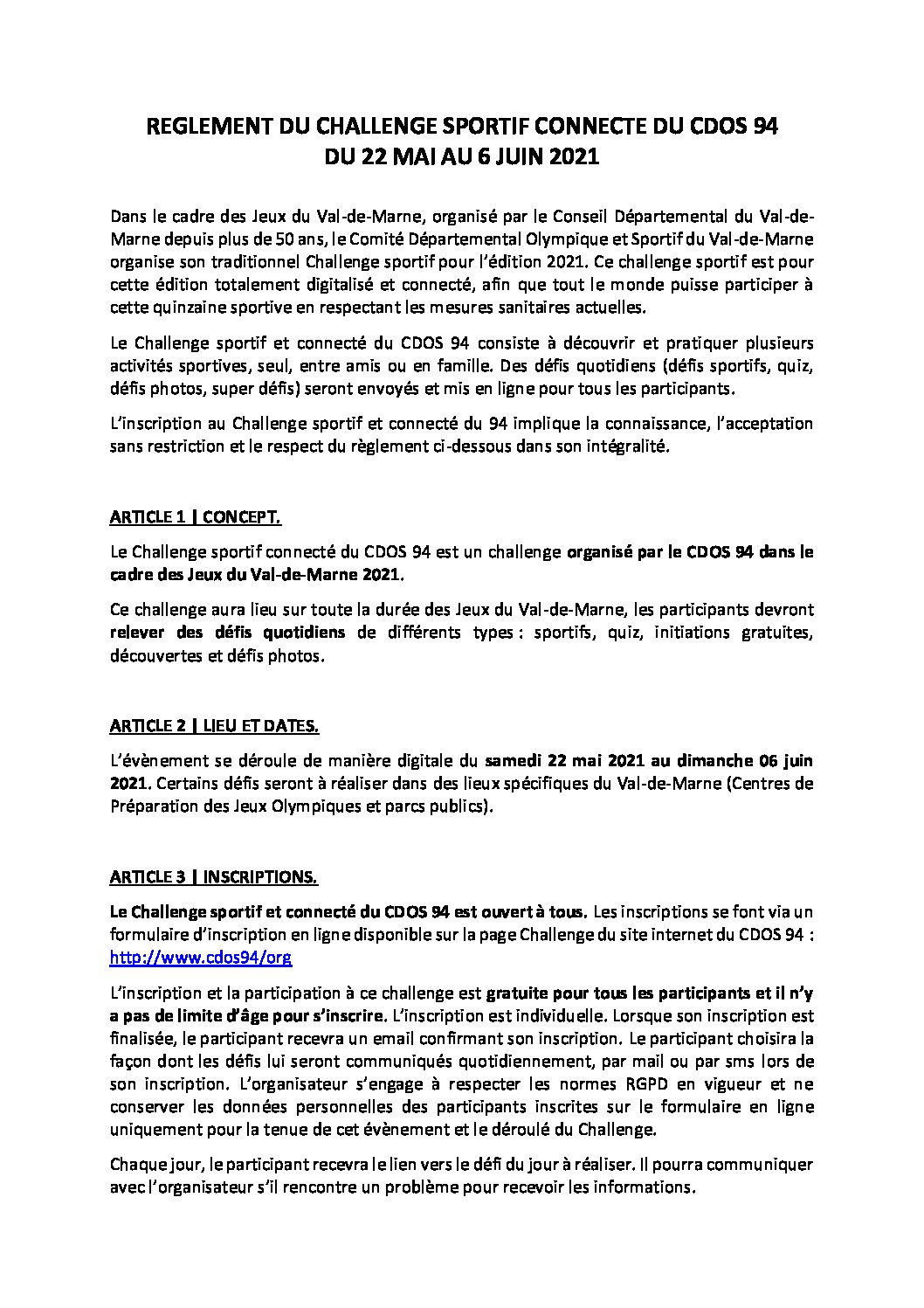 REGLEMENT DU CHALLENGE SPORTIF CONNECTE DU CDOS 94
DU 22 MAI AU 6 JUIN 2021

Dans le cadre des Jeux du Val-de-Marne, organisé par le Conseil Départemental du Val-de-Marne depuis plus de 50 ans, le Comité Départemental Olympique et Sportif du Val-de-Marne organise son traditionnel Challenge sportif pour l'édition 2021. Ce challenge sportif est pour cette édition totalement digitalisé et connecté, afin que tout le monde puisse participer à cette quinzaine sportive en respectant les mesures sanitaires actuelles.

Le Challenge sportif et connecté du CDOS 94 consiste à découvrir et pratiquer plusieurs activités sportives, seul, entre amis ou en famille. Des défis quotidiens (défis sportifs, quiz, défis photos, super défis) seront envoyés et mis en ligne pour tous les participants.

L'inscription au Challenge sportif et connecté du 94 implique la connaissance, l'acceptation sans restriction et le respect du règlement ci-dessous dans son intégralité.

ARTICLE 1 | CONCEPT.

Le Challenge sportif connecté du CDOS 94 est un challenge organisé par le CDOS 94 dans le cadre des Jeux du Val-de-Marne 2021.

Ce challenge aura lieu sur toute la durée des Jeux du Val-de-Marne, les participants devront relever des défis quotidiens de différents types : sportifs, quiz, initiations gratuites, découvertes et défis photos.

ARTICLE 2 | LIEU ET DATES.

L'évènement se déroule de manière digitale du samedi 22 mai 2021 au dimanche 06 juin 2021. Certains défis seront à réaliser dans des lieux spécifiques du Val-de-Marne (Centres de Préparation des Jeux Olympiques et parcs publics).

ARTICLE 3 | INSCRIPTIONS.

Le Challenge sportif et connecté du CDOS 94 est ouvert à tous. Les inscriptions se font via un formulaire d'inscription en ligne disponible sur la page Challenge du site internet du CDOS 94 : http://www.cdos94/org

L'inscription et la participation à ce challenge est gratuite pour tous les participants et il n'y a pas de limite d'âge pour s'inscrire. L'inscription est individuelle. Lorsque son inscription est finalisée, le participant recevra un email confirmant son inscription. Le participant choisira la façon dont les défis lui seront communiqués quotidiennement, par mail ou par sms lors de son inscription. L'organisateur s'engage à respecter les normes RGPD en vigueur et ne conserver les données personnelles des participants inscrites sur le formulaire en ligne uniquement pour la tenue de cet évènement et le déroulé du Challenge.

Chaque jour, le participant recevra le lien vers le défi du jour à réaliser. Il pourra communiquer avec l'organisateur s'il rencontre un problème pour recevoir les informations.